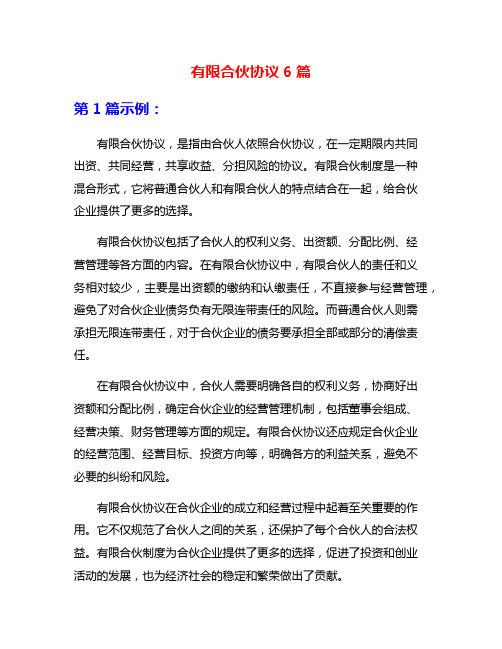 有限合伙协议 6 篇

第 1 篇示例：

有限合伙协议，是指由合伙人依照合伙协议，在一定期限内共同出资、共同经营，共享收益、分担风险的协议。有限合伙制度是一种混合形式，它将普通合伙人和有限合伙人的特点结合在一起，给合伙企业提供了更多的选择。

有限合伙协议包括了合伙人的权利义务、出资额、分配比例、经营管理等各方面的内容。在有限合伙协议中，有限合伙人的责任和义务相对较少，主要是出资额的缴纳和认缴责任，不直接参与经营管理，避免了对合伙企业债务负有无限连带责任的风险。而普通合伙人则需承担无限连带责任，对于合伙企业的债务要承担全部或部分的清偿责任。

在有限合伙协议中，合伙人需要明确各自的权利义务，协商好出资额和分配比例，确定合伙企业的经营管理机制，包括董事会组成、经营决策、财务管理等方面的规定。有限合伙协议还应规定合伙企业的经营范围、经营目标、投资方向等，明确各方的利益关系，避免不必要的纠纷和风险。

有限合伙协议在合伙企业的成立和经营过程中起着至关重要的作用。它不仅规范了合伙人之间的关系，还保护了每个合伙人的合法权益。有限合伙制度为合伙企业提供了更多的选择，促进了投资和创业活动的发展，也为经济社会的稳定和繁荣做出了贡献。